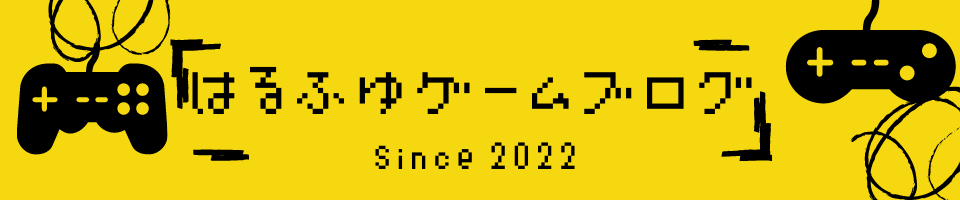 「はるふゆゲームブログ」

Since 2022